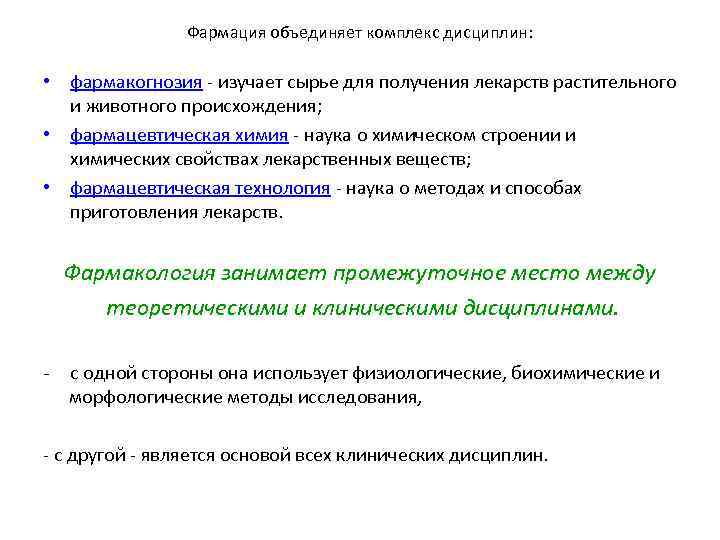 Фармация объединяет комплекс дисциплин:

• фармакогнозия - изучает сырье для получения лекарств растительного и животного происхождения;

• фармацевтическая химия - наука о химическом строении и химических свойствах лекарственных веществ;

• фармацевтическая технология - наука о методах и способах приготовления лекарств.

Фармакология занимает промежуточное место между теоретическими и клиническими дисциплинами.

- с одной стороны она использует физиологические, биохимические и морфологические методы исследования,

- с другой - является основой всех клинических дисциплин.